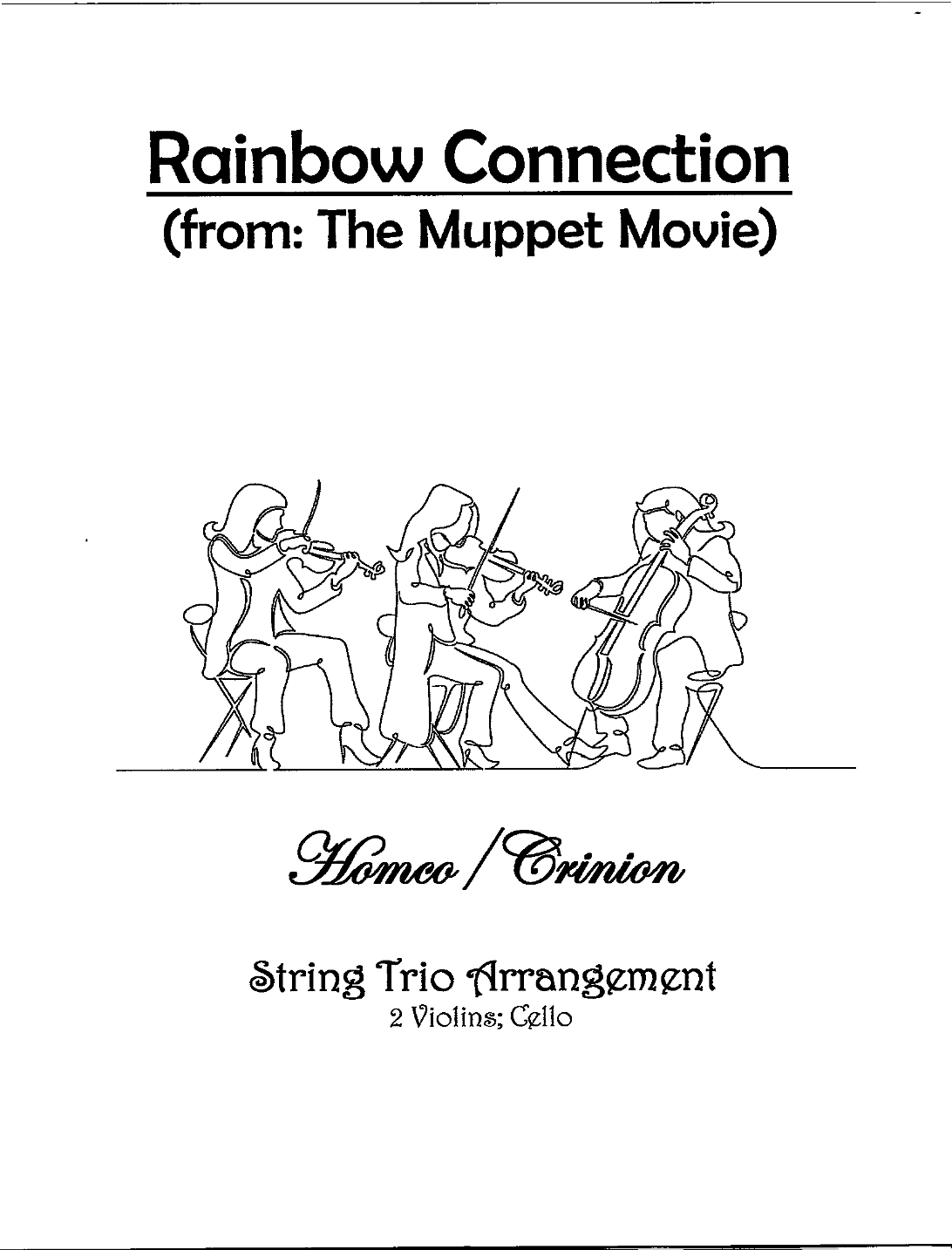 Rainbow Connection
(from: The Muppet Movie)

Homco / Crinion

String Trio Arrangement
2 Violins; Cello